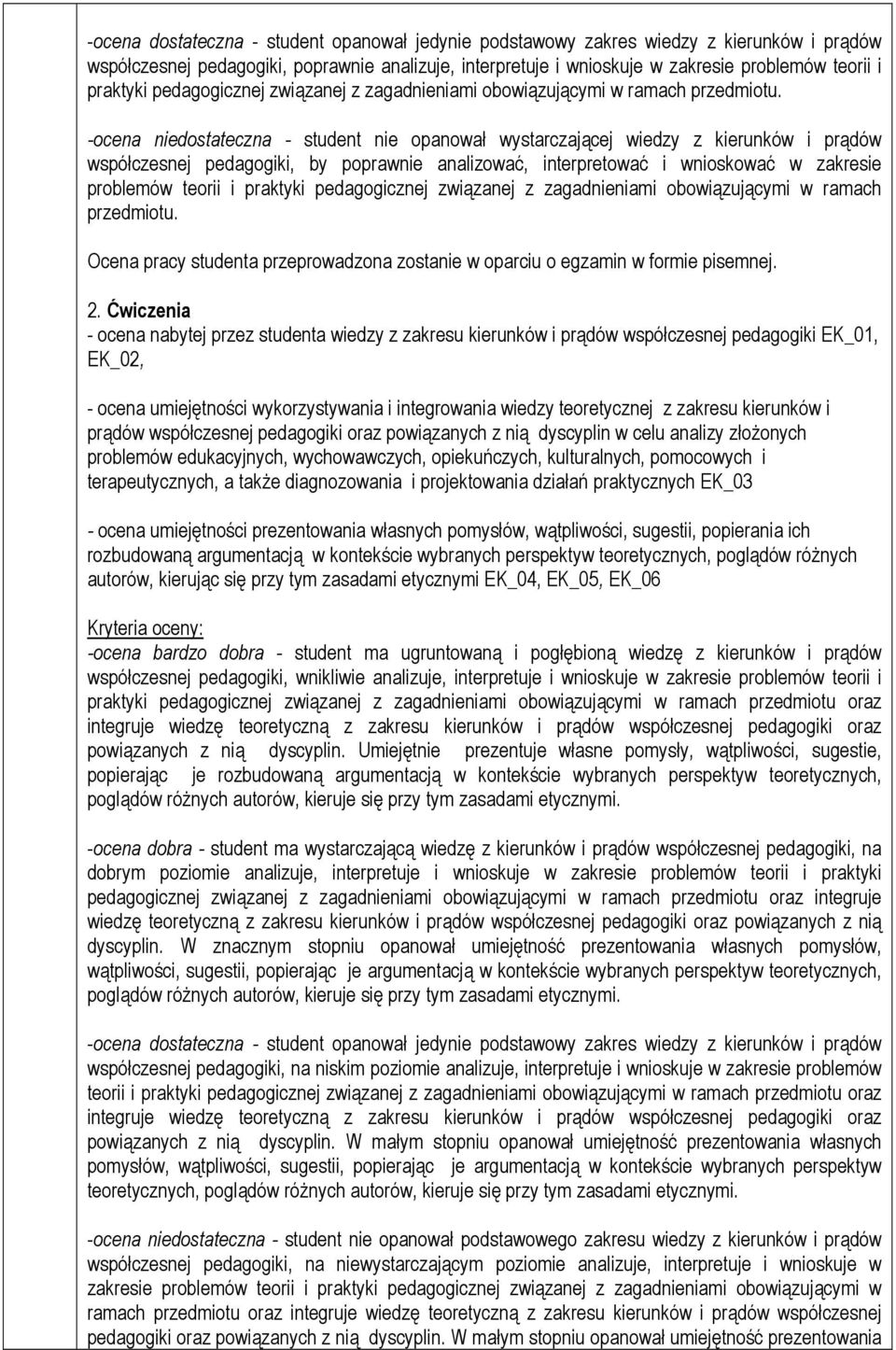 -ocena dostateczna - student opanował jedynie podstawowy zakres wiedzy z kierunków i prądów współczesnej pedagogiki, poprawnie analizuje, interpretuje i wnioskuje w zakresie problemów teorii i praktyki pedagogicznej związanej z zagadnieniami obowiązującymi w ramach przedmiotu.

-ocena niedostateczna - student nie opanował wystarczającej wiedzy z kierunków i prądów współczesnej pedagogiki, by poprawnie analizować, interpretować i wnioskować w zakresie problemów teorii i praktyki pedagogicznej związanej z zagadnieniami obowiązującymi w ramach przedmiotu.

Ocena pracy studenta przeprowadzona zostanie w oparciu o egzamin w formie pisemnej.

2. Ćwiczenia
- ocena nabytej przez studenta wiedzy z zakresu kierunków i prądów współczesnej pedagogiki EK_01, EK_02,

- ocena umiejętności wykorzystywania i integrowania wiedzy teoretycznej z zakresu kierunków i prądów współczesnej pedagogiki oraz powiązanych z nią dyscyplin w celu analizy złożonych problemów edukacyjnych, wychowawczych, opiekuńczych, kulturalnych, pomocowych i terapeutycznych, a także diagnozowania i projektowania działań praktycznych EK_03

- ocena umiejętności prezentowania własnych pomysłów, wątpliwości, sugestii, popierania ich rozbudowaną argumentacją w kontekście wybranych perspektyw teoretycznych, poglądów różnych autorów, kierując się przy tym zasadami etycznymi EK_04, EK_05, EK_06

Kryteria oceny:
-ocena bardzo dobra - student ma ugruntowaną i pogłębioną wiedzę z kierunków i prądów współczesnej pedagogiki, wnikliwie analizuje, interpretuje i wnioskuje w zakresie problemów teorii i praktyki pedagogicznej związanej z zagadnieniami obowiązującymi w ramach przedmiotu oraz integruje wiedzę teoretyczną z zakresu kierunków i prądów współczesnej pedagogiki oraz powiązanych z nią dyscyplin. Umiejętnie prezentuje własne pomysły, wątpliwości, sugestie, popierając je rozbudowaną argumentacją w kontekście wybranych perspektyw teoretycznych, poglądów różnych autorów, kieruje się przy tym zasadami etycznymi.

-ocena dobra - student ma wystarczającą wiedzę z kierunków i prądów współczesnej pedagogiki, na dobrym poziomie analizuje, interpretuje i wnioskuje w zakresie problemów teorii i praktyki pedagogicznej związanej z zagadnieniami obowiązującymi w ramach przedmiotu oraz integruje wiedzę teoretyczną z zakresu kierunków i prądów współczesnej pedagogiki oraz powiązanych z nią dyscyplin. W znacznym stopniu opanował umiejętność prezentowania własnych pomysłów, wątpliwości, sugestii, popierając je argumentacją w kontekście wybranych perspektyw teoretycznych, poglądów różnych autorów, kieruje się przy tym zasadami etycznymi.

-ocena dostateczna - student opanował jedynie podstawowy zakres wiedzy z kierunków i prądów współczesnej pedagogiki, na niskim poziomie analizuje, interpretuje i wnioskuje w zakresie problemów teorii i praktyki pedagogicznej związanej z zagadnieniami obowiązującymi w ramach przedmiotu oraz integruje wiedzę teoretyczną z zakresu kierunków i prądów współczesnej pedagogiki oraz powiązanych z nią dyscyplin. W małym stopniu opanował umiejętność prezentowania własnych pomysłów, wątpliwości, sugestii, popierając je argumentacją w kontekście wybranych perspektyw teoretycznych, poglądów różnych autorów, kieruje się przy tym zasadami etycznymi.

-ocena niedostateczna - student nie opanował podstawowego zakresu wiedzy z kierunków i prądów współczesnej pedagogiki, na niewystarczającym poziomie analizuje, interpretuje i wnioskuje w zakresie problemów teorii i praktyki pedagogicznej związanej z zagadnieniami obowiązującymi w ramach przedmiotu oraz integruje wiedzę teoretyczną z zakresu kierunków i prądów współczesnej pedagogiki oraz powiązanych z nią dyscyplin. W małym stopniu opanował umiejętność prezentowania